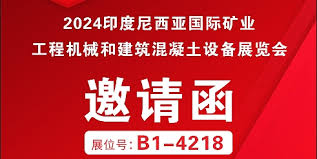 2024印度尼西亚国际矿业
工程机械和建筑混凝土设备展览会

邀请函

展位号: B1-4218